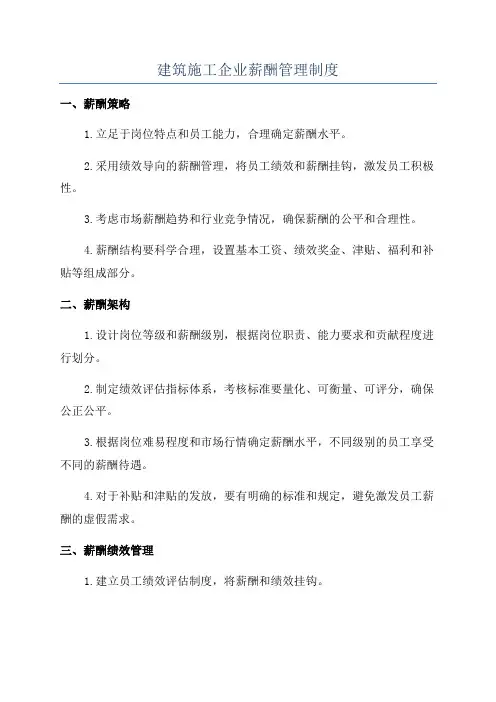 建筑施工企业薪酬管理制度

一、薪酬策略

1.立足于岗位特点和员工能力，合理确定薪酬水平。

2.采用绩效导向的薪酬管理，将员工绩效和薪酬挂钩，激发员工积极性。

3.考虑市场薪酬趋势和行业竞争情况，确保薪酬的公平和合理性。

4.薪酬结构要科学合理，设置基本工资、绩效奖金、津贴、福利和补贴等组成部分。

二、薪酬架构

1.设计岗位等级和薪酬级别，根据岗位职责、能力要求和贡献程度进行划分。

2.制定绩效评估指标体系，考核标准要量化、可衡量、可评分，确保公正公平。

3.根据岗位难易程度和市场行情确定薪酬水平，不同级别的员工享受不同的薪酬待遇。

4.对于补贴和津贴的发放，要有明确的标准和规定，避免激发员工薪酬的虚假需求。

三、薪酬绩效管理

1.建立员工绩效评估制度，将薪酬和绩效挂钩。